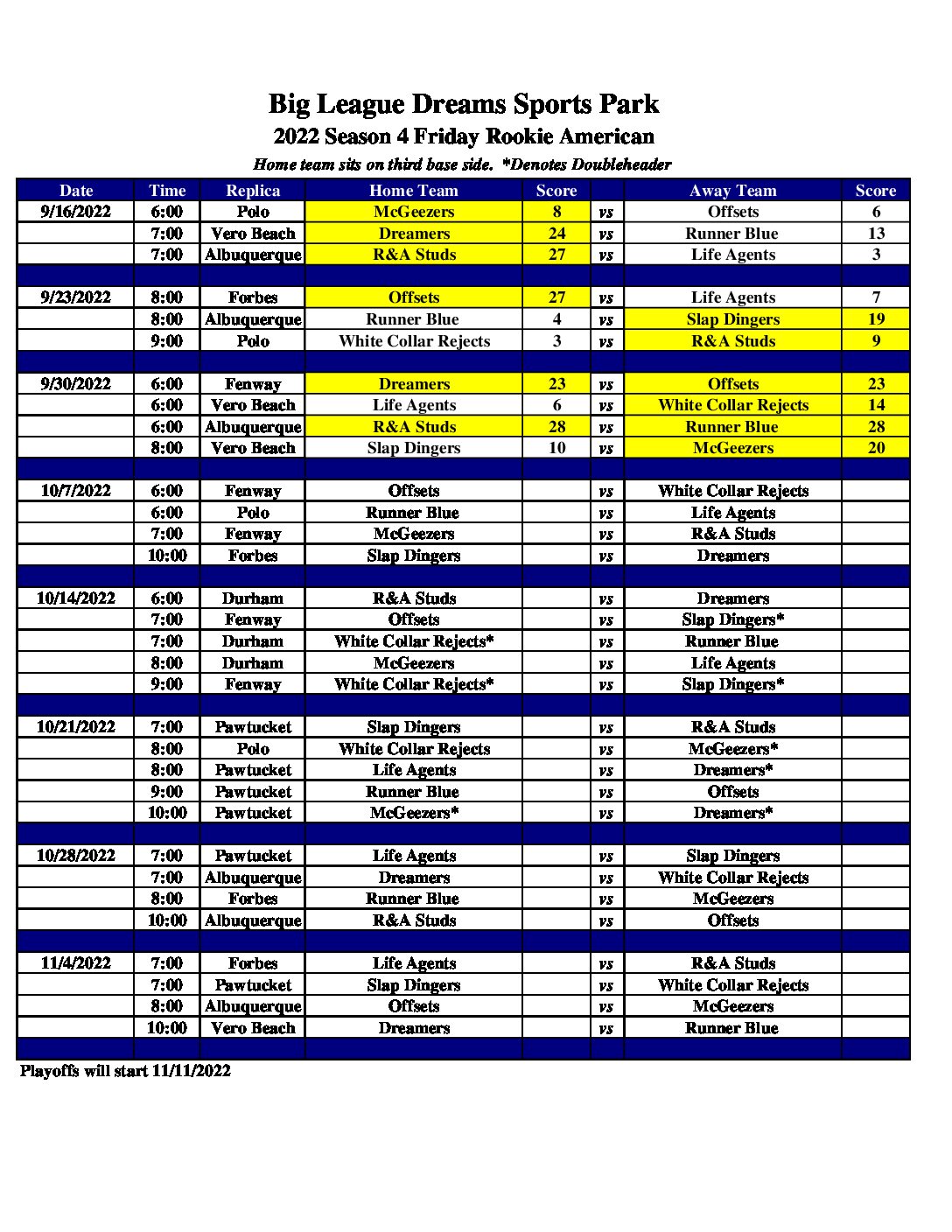 Big League Dreams Sports Park
2022 Season 4 Friday Rookie American
Home team sits on third base side. *Denotes Doubleheader

| Date | Time | Replica | Home Team | Score | | Away Team | Score |
|---|---|---|---|---|---|---|---|
| 9/16/2022 | 6:00 | Polo | McGeezers | 8 | vs | Offsets | 6 |
| | 7:00 | Vero Beach | Dreamers | 24 | vs | Runner Blue | 13 |
| | 7:00 | Albuquerque | R&A Studs | 27 | vs | Life Agents | 3 |
| | | | | | | | |
| 9/23/2022 | 8:00 | Forbes | Offsets | 27 | vs | Life Agents | 7 |
| | 8:00 | Albuquerque | Runner Blue | 4 | vs | Slap Dingers | 19 |
| | 9:00 | Polo | White Collar Rejects | 3 | vs | R&A Studs | 9 |
| | | | | | | | |
| 9/30/2022 | 6:00 | Fenway | Dreamers | 23 | vs | Offsets | 23 |
| | 6:00 | Vero Beach | Life Agents | 6 | vs | White Collar Rejects | 14 |
| | 6:00 | Albuquerque | R&A Studs | 28 | vs | Runner Blue | 28 |
| | 8:00 | Vero Beach | Slap Dingers | 10 | vs | McGeezers | 20 |
| | | | | | | | |
| 10/7/2022 | 6:00 | Fenway | Offsets | | vs | White Collar Rejects | |
| | 6:00 | Polo | Runner Blue | | vs | Life Agents | |
| | 7:00 | Fenway | McGeezers | | vs | R&A Studs | |
| | 10:00 | Forbes | Slap Dingers | | vs | Dreamers | |
| | | | | | | | |
| 10/14/2022 | 6:00 | Durham | R&A Studs | | vs | Dreamers | |
| | 7:00 | Fenway | Offsets | | vs | Slap Dingers* | |
| | 7:00 | Durham | White Collar Rejects* | | vs | Runner Blue | |
| | 8:00 | Durham | McGeezers | | vs | Life Agents | |
| | 9:00 | Fenway | White Collar Rejects* | | vs | Slap Dingers* | |
| | | | | | | | |
| 10/21/2022 | 7:00 | Pawtucket | Slap Dingers | | vs | R&A Studs | |
| | 8:00 | Polo | White Collar Rejects | | vs | McGeezers* | |
| | 8:00 | Pawtucket | Life Agents | | vs | Dreamers* | |
| | 9:00 | Pawtucket | Runner Blue | | vs | Offsets | |
| | 10:00 | Pawtucket | McGeezers* | | vs | Dreamers* | |
| | | | | | | | |
| 10/28/2022 | 7:00 | Pawtucket | Life Agents | | vs | Slap Dingers | |
| | 7:00 | Albuquerque | Dreamers | | vs | White Collar Rejects | |
| | 8:00 | Forbes | Runner Blue | | vs | McGeezers | |
| | 10:00 | Albuquerque | R&A Studs | | vs | Offsets | |
| | | | | | | | |
| 11/4/2022 | 7:00 | Forbes | Life Agents | | vs | R&A Studs | |
| | 7:00 | Pawtucket | Slap Dingers | | vs | White Collar Rejects | |
| | 8:00 | Albuquerque | Offsets | | vs | McGeezers | |
| | 10:00 | Vero Beach | Dreamers | | vs | Runner Blue | |

Playoffs will start 11/11/2022